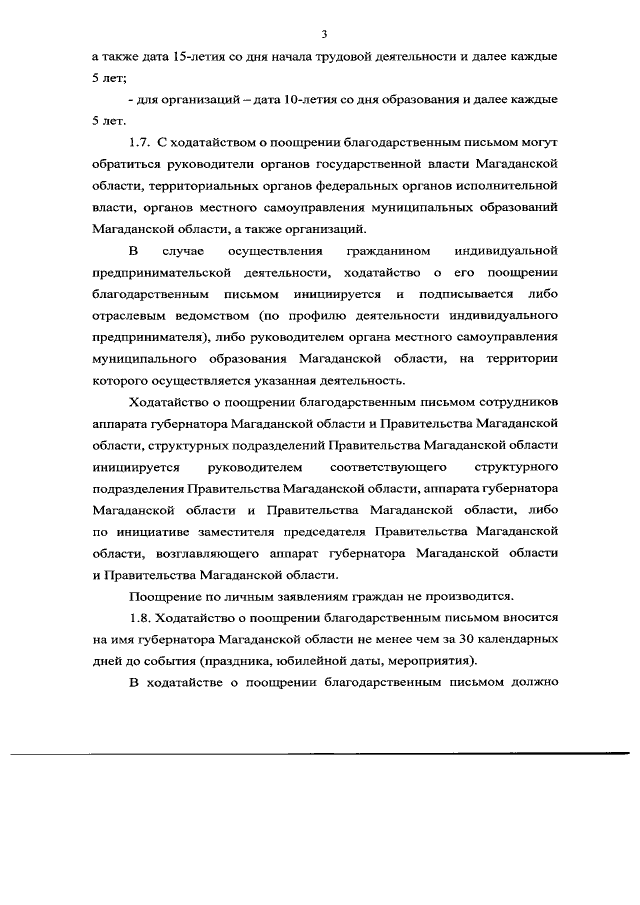 3

а также дата 15-летия со дня начала трудовой деятельности и далее каждые 5 лет;

- для организаций – дата 10-летия со дня образования и далее каждые 5 лет.

1.7. С ходатайством о поощрении благодарственным письмом могут обратиться руководители органов государственной власти Магаданской области, территориальных органов федеральных органов исполнительной власти, органов местного самоуправления муниципальных образований Магаданской области, а также организаций.

В случае осуществления гражданином индивидуальной предпринимательской деятельности, ходатайство о его поощрении благодарственным письмом инициируется и подписывается либо отраслевым ведомством (по профилю деятельности индивидуального предпринимателя), либо руководителем органа местного самоуправления муниципального образования Магаданской области, на территории которого осуществляется указанная деятельность.

Ходатайство о поощрении благодарственным письмом сотрудников аппарата губернатора Магаданской области и Правительства Магаданской области, структурных подразделений Правительства Магаданской области инициируется руководителем соответствующего структурного подразделения Правительства Магаданской области, аппарата губернатора Магаданской области и Правительства Магаданской области, либо по инициативе заместителя председателя Правительства Магаданской области, возглавляющего аппарат губернатора Магаданской области и Правительства Магаданской области.

Поощрение по личным заявлениям граждан не производится.

1.8. Ходатайство о поощрении благодарственным письмом вносится на имя губернатора Магаданской области не менее чем за 30 календарных дней до события (праздника, юбилейной даты, мероприятия).

В ходатайстве о поощрении благодарственным письмом должно